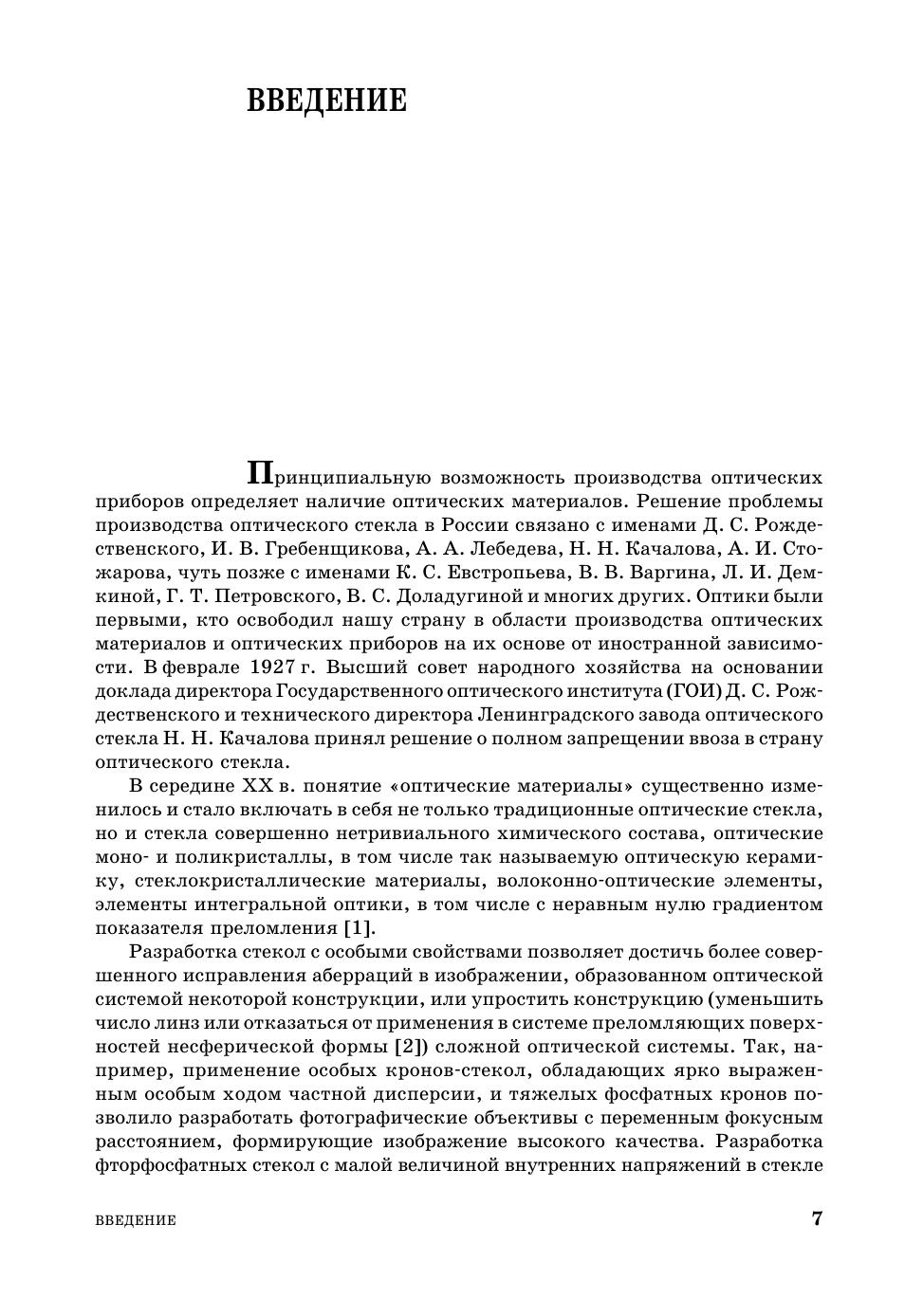 ВВЕДЕНИЕ

Принципиальную возможность производства оптических приборов определяет наличие оптических материалов. Решение проблемы производства оптического стекла в России связано с именами Д. С. Рождественского, И. В. Гребенщикова, А. А. Лебедева, Н. Н. Качалова, А. И. Стожарова, чуть позже с именами К. С. Евстропьева, В. В. Варгина, Л. И. Демкиной, Г. Т. Петровского, В. С. Доладугиной и многих других. Оптики были первыми, кто освободил нашу страну в области производства оптических материалов и оптических приборов на их основе от иностранной зависимости. В феврале 1927 г. Высший совет народного хозяйства на основании доклада директора Государственного оптического института (ГОИ) Д. С. Рождественского и технического директора Ленинградского завода оптического стекла Н. Н. Качалова принял решение о полном запрещении ввоза в страну оптического стекла.

В середине XX в. понятие «оптические материалы» существенно изменилось и стало включать в себя не только традиционные оптические стекла, но и стекла совершенно нетривиального химического состава, оптические моно- и поликристаллы, в том числе так называемую оптическую керамику, стеклокристаллические материалы, волоконно-оптические элементы, элементы интегральной оптики, в том числе с неравным нулю градиентом показателя преломления [1].

Разработка стекол с особыми свойствами позволяет достичь более совершенного исправления аберраций в изображении, образованном оптической системой некоторой конструкции, или упростить конструкцию (уменьшить число линз или отказаться от применения в системе преломляющих поверхностей несферической формы [2]) сложной оптической системы. Так, например, применение особых кронов-стекол, обладающих ярко выраженным особым ходом частной дисперсии, и тяжелых фосфатных кронов позволило разработать фотографические объективы с переменным фокусным расстоянием, формирующие изображение высокого качества. Разработка фторфосфатных стекол с малой величиной внутренних напряжений в стекле

ВВЕДЕНИЕ 7